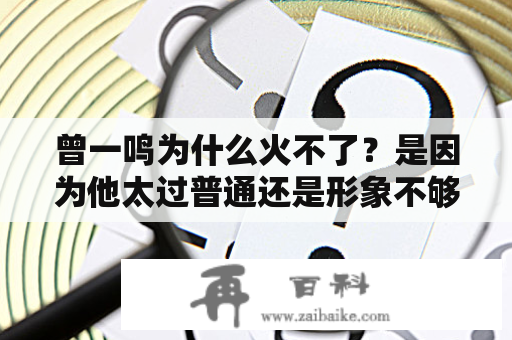 曾一鸣为什么火不了？是因为他太过普通还是形象不够

再 百科
www.zaibaike.com